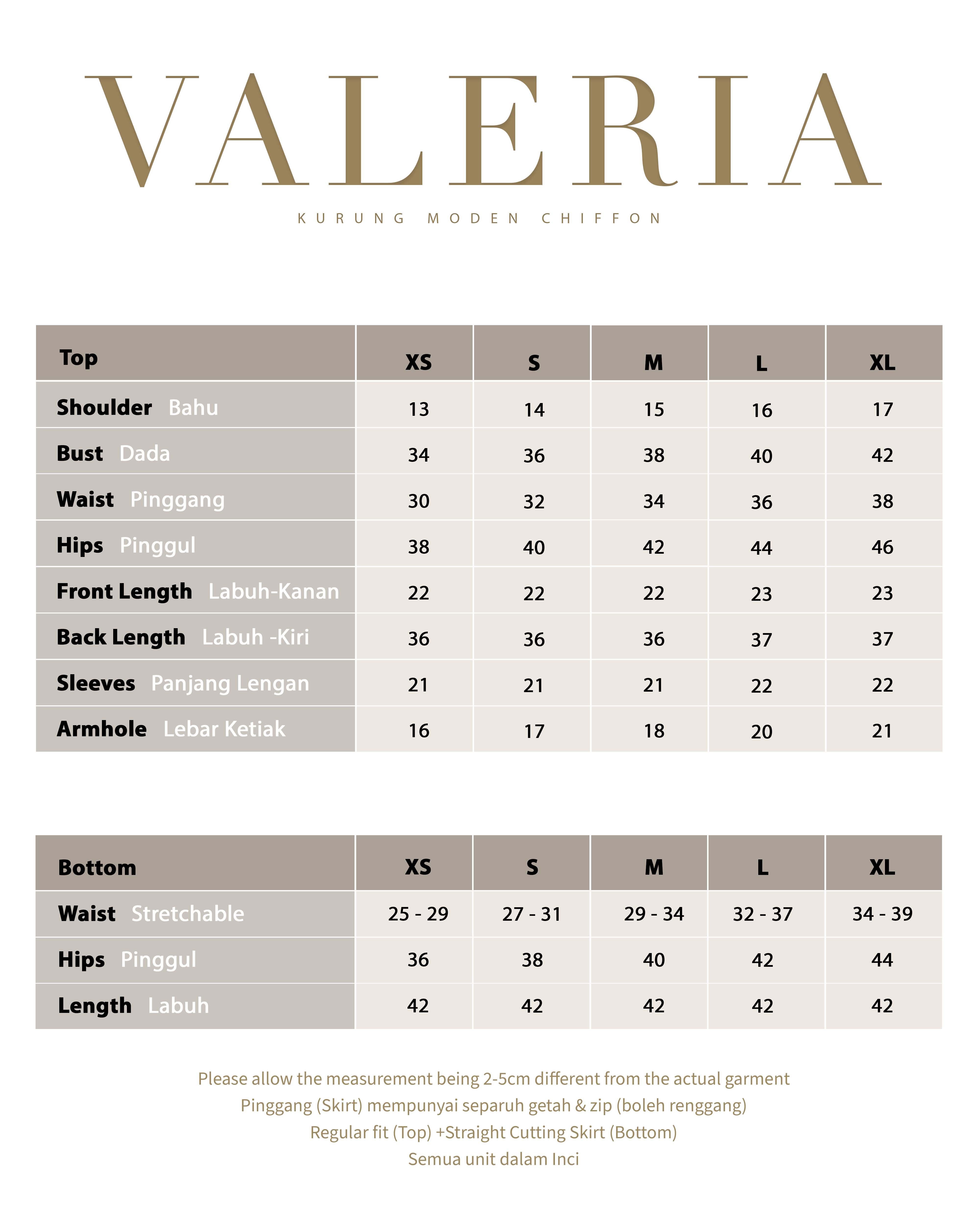 VALERIA

KURUNG MODEN CHIFFON

| Top | XS | S | M | L | XL |
|---|---|---|---|---|---|
| Shoulder Bahu | 13 | 14 | 15 | 16 | 17 |
| Bust Dada | 34 | 36 | 38 | 40 | 42 |
| Waist Pinggang | 30 | 32 | 34 | 36 | 38 |
| Hips Pinggul | 38 | 40 | 42 | 44 | 46 |
| Front Length Labuh-Kanan | 22 | 22 | 22 | 23 | 23 |
| Back Length Labuh -Kiri | 36 | 36 | 36 | 37 | 37 |
| Sleeves Panjang Lengan | 21 | 21 | 21 | 22 | 22 |
| Armhole Lebar Ketiak | 16 | 17 | 18 | 20 | 21 |

| Bottom | XS | S | M | L | XL |
|---|---|---|---|---|---|
| Waist Stretchable | 25 - 29 | 27 - 31 | 29 - 34 | 32 - 37 | 34 - 39 |
| Hips Pinggul | 36 | 38 | 40 | 42 | 44 |
| Length Labuh | 42 | 42 | 42 | 42 | 42 |

Please allow the measurement being 2-5cm different from the actual garment
Pinggang (Skirt) mempunyai separuh getah & zip (boleh renggang)
Regular fit (Top) +Straight Cutting Skirt (Bottom)
Semua unit dalam Inci